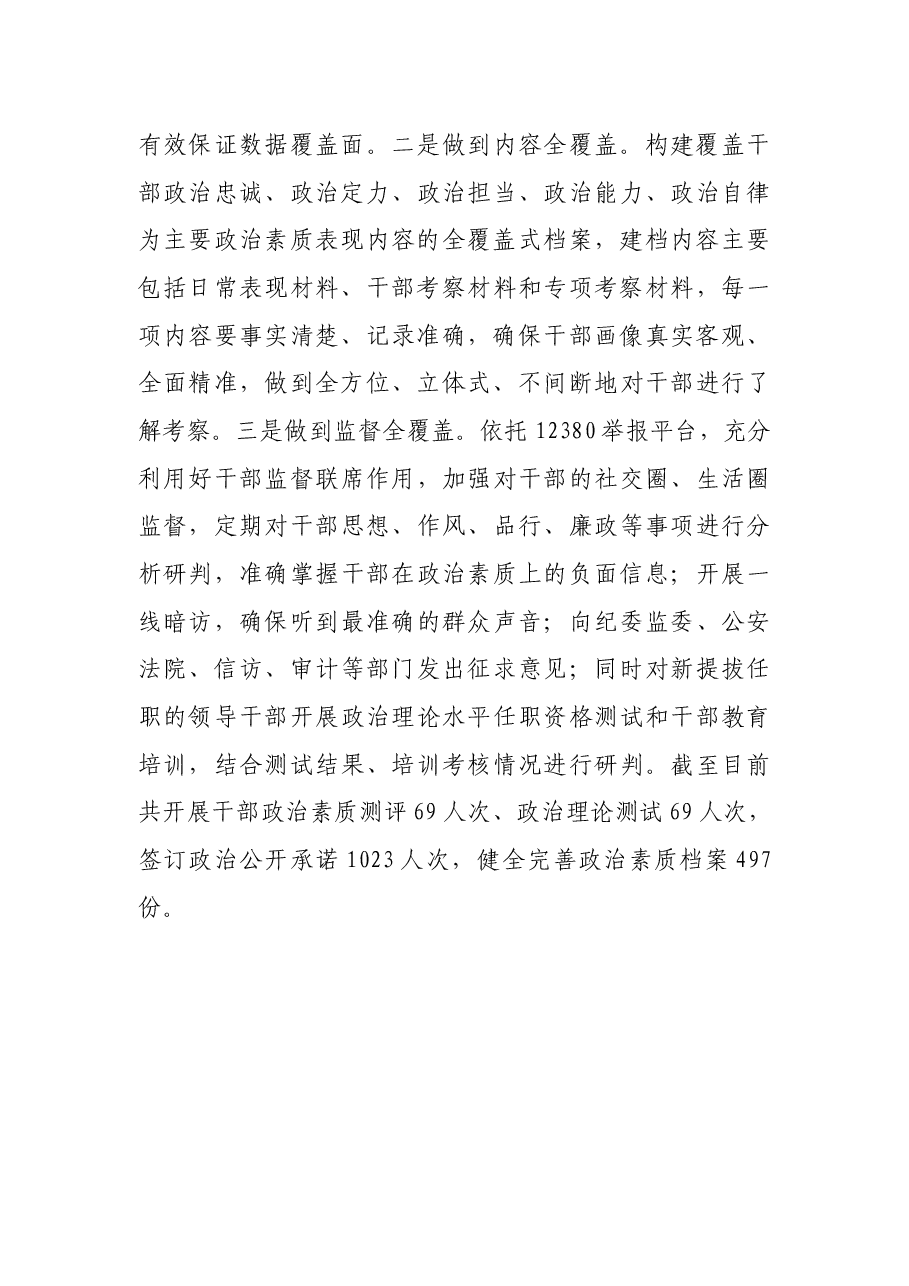 有效保证数据覆盖面。二是做到内容全覆盖。构建覆盖干部政治忠诚、政治定力、政治担当、政治能力、政治自律为主要政治素质表现内容的全覆盖式档案，建档内容主要包括日常表现材料、干部考察材料和专项考察材料，每一项内容要事实清楚、记录准确，确保干部画像真实客观、全面精准，做到全方位、立体式、不间断地对干部进行了解考察。三是做到监督全覆盖。依托12380举报平台，充分利用好干部监督联席作用，加强对干部的社交圈、生活圈监督，定期对干部思想、作风、品行、廉政等事项进行分析研判，准确掌握干部在政治素质上的负面信息；开展一线暗访，确保听到最准确的群众声音；向纪委监委、公安法院、信访、审计等部门发出征求意见；同时对新提拔任职的领导干部开展政治理论水平任职资格测试和干部教育培训，结合测试结果、培训考核情况进行研判。截至目前共开展干部政治素质测评69人次、政治理论测试69人次，签订政治公开承诺1023人次，健全完善政治素质档案497份。